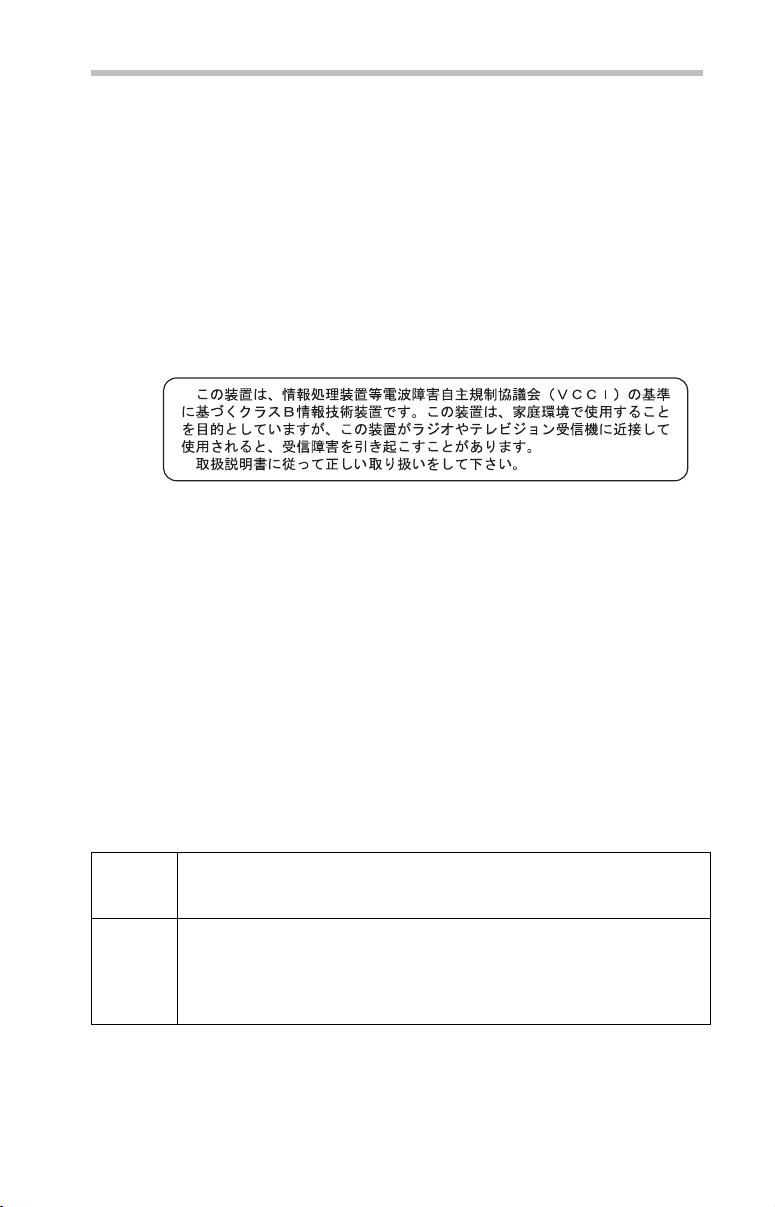 この装置は、情報処理装置等電波障害自主規制協議会（ＶＣＣＩ）の基準に基づくクラスＢ情報技術装置です。この装置は、家庭環境で使用することを目的としていますが、この装置がラジオやテレビジョン受信機に近接して使用されると、受信障害を引き起こすことがあります。
取扱説明書に従って正しい取り扱いをして下さい。